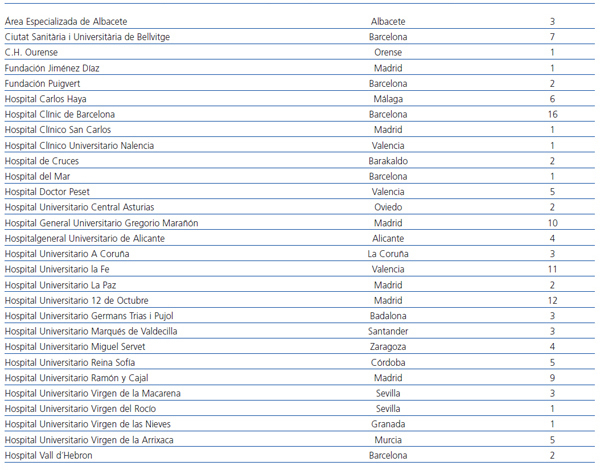 | | | |
|---|---|---|
| Área Especializada de Albacete | Albacete | 3 |
| Ciutat Sanitària i Universitària de Bellvitge | Barcelona | 7 |
| C.H. Ourense | Orense | 1 |
| Fundación Jiménez Díaz | Madrid | 1 |
| Fundación Puigvert | Barcelona | 2 |
| Hospital Carlos Haya | Málaga | 6 |
| Hospital Clínic de Barcelona | Barcelona | 16 |
| Hospital Clínico San Carlos | Madrid | 1 |
| Hospital Clínico Universitario Nalencia | Valencia | 1 |
| Hospital de Cruces | Barakaldo | 2 |
| Hospital del Mar | Barcelona | 1 |
| Hospital Doctor Peset | Valencia | 5 |
| Hospital Universitario Central Asturias | Oviedo | 2 |
| Hospital General Universitario Gregorio Marañón | Madrid | 10 |
| Hospitalgeneral Universitario de Alicante | Alicante | 4 |
| Hospital Universitario A Coruña | La Coruña | 3 |
| Hospital Universitario la Fe | Valencia | 11 |
| Hospital Universitario La Paz | Madrid | 2 |
| Hospital Universitario 12 de Octubre | Madrid | 12 |
| Hospital Universitario Germans Trias i Pujol | Badalona | 3 |
| Hospital Universitario Marqués de Valdecilla | Santander | 3 |
| Hospital Universitario Miguel Servet | Zaragoza | 4 |
| Hospital Universitario Reina Sofía | Córdoba | 5 |
| Hospital Universitario Ramón y Cajal | Madrid | 9 |
| Hospital Universitario Virgen de la Macarena | Sevilla | 3 |
| Hospital Universitario Virgen del Rocío | Sevilla | 1 |
| Hospital Universitario Virgen de las Nieves | Granada | 1 |
| Hospital Universitario Virgen de la Arrixaca | Murcia | 5 |
| Hospital Vall d'Hebron | Barcelona | 2 |